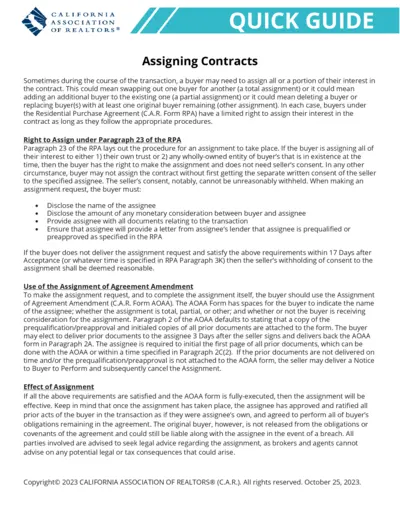 CALIFORNIA ASSOCIATION OF REALTORS®

QUICK GUIDE

Assigning Contracts

Sometimes during the course of the transaction, a buyer may need to assign all or a portion of their interest in the contract. This could mean swapping out one buyer for another (a total assignment) or it could mean adding an additional buyer to the existing one (a partial assignment) or it could mean deleting a buyer or replacing buyer(s) with at least one original buyer remaining (other assignment). In each case, buyers under the Residential Purchase Agreement (C.A.R. Form RPA) have a limited right to assign their interest in the contract as long as they follow the appropriate procedures.

Right to Assign under Paragraph 23 of the RPA
Paragraph 23 of the RPA lays out the procedure for an assignment to take place. If the buyer is assigning all of their interest to either 1) their own trust or 2) any wholly-owned entity of buyer's that is in existence at the time, then the buyer has the right to make the assignment and does not need seller's consent. In any other circumstance, buyer may not assign the contract without first getting the separate written consent of the seller to the specified assignee. The seller's consent, notably, cannot be unreasonably withheld. When making an assignment request, the buyer must:

• Disclose the name of the assignee
• Disclose the amount of any monetary consideration between buyer and assignee
• Provide assignee with all documents relating to the transaction
• Ensure that assignee will provide a letter from assignee's lender that assignee is prequalified or preapproved as specified in the RPA

If the buyer does not deliver the assignment request and satisfy the above requirements within 17 Days after Acceptance (or whatever time is specified in RPA Paragraph 3K) then the seller's withholding of consent to the assignment shall be deemed reasonable.

Use of the Assignment of Agreement Amendment
To make the assignment request, and to complete the assignment itself, the buyer should use the Assignment of Agreement Amendment (C.A.R. Form AOAA). The AOAA Form has spaces for the buyer to indicate the name of the assignee; whether the assignment is total, partial, or other; and whether or not the buyer is receiving consideration for the assignment. Paragraph 2 of the AOAA defaults to stating that a copy of the prequalification/preapproval and initialed copies of all prior documents are attached to the form. The buyer may elect to deliver prior documents to the assignee 3 Days after the seller signs and delivers back the AOAA form in Paragraph 2A. The assignee is required to initial the first page of all prior documents, which can be done with the AOAA or within a time specified in Paragraph 2C(2). If the prior documents are not delivered on time and/or the prequalification/preapproval is not attached to the AOAA form, the seller may deliver a Notice to Buyer to Perform and subsequently cancel the Assignment.

Effect of Assignment
If all the above requirements are satisfied and the AOAA form is fully-executed, then the assignment will be effective. Keep in mind that once the assignment has taken place, the assignee has approved and ratified all prior acts of the buyer in the transaction as if they were assignee's own, and agreed to perform all of buyer's obligations remaining in the agreement. The original buyer, however, is not released from the obligations or covenants of the agreement and could still be liable along with the assignee in the event of a breach. All parties involved are advised to seek legal advice regarding the assignment, as brokers and agents cannot advise on any potential legal or tax consequences that could arise.

Copyright© 2023 CALIFORNIA ASSOCIATION OF REALTORS® (C.A.R.). All rights reserved. October 25, 2023.